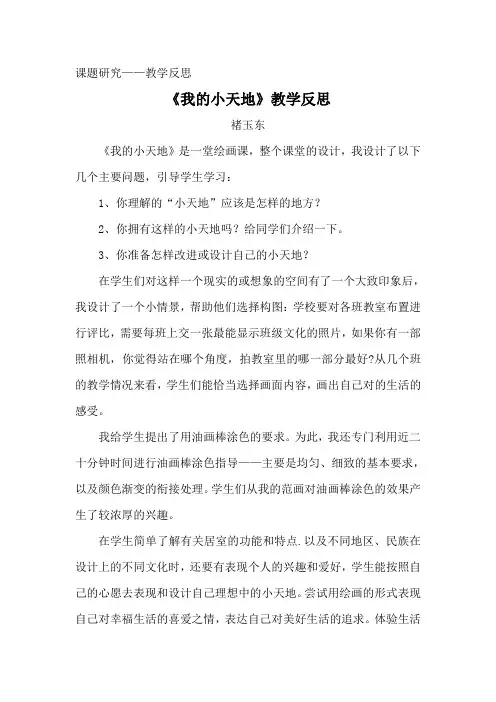 课题研究——教学反思

《我的小天地》教学反思

褚玉东

《我的小天地》是一堂绘画课，整个课堂的设计，我设计了以下几个主要问题，引导学生学习：

1、你理解的“小天地”应该是怎样的地方？

2、你拥有这样的小天地吗？给同学们介绍一下。

3、你准备怎样改进或设计自己的小天地？

在学生们对这样一个现实的或想象的空间有了一个大致印象后，我设计了一个小情景，帮助他们选择构图：学校要对各班教室布置进行评比，需要每班上交一张最能显示班级文化的照片，如果你有一部照相机，你觉得站在哪个角度，拍教室里的哪一部分最好?从几个班的教学情况来看，学生们能恰当选择画面内容，画出自己对的生活的感受。

我给学生提出了用油画棒涂色的要求。为此，我还专门利用近二十分钟时间进行油画棒涂色指导——主要是均匀、细致的基本要求，以及颜色渐变的衔接处理。学生们从我的范画对油画棒涂色的效果产生了较浓厚的兴趣。

在学生简单了解有关居室的功能和特点.以及不同地区、民族在设计上的不同文化时，还要有表现个人的兴趣和爱好，学生能按照自己的心愿去表现和设计自己理想中的小天地。尝试用绘画的形式表现自己对幸福生活的喜爱之情，表达自己对美好生活的追求。体验生活